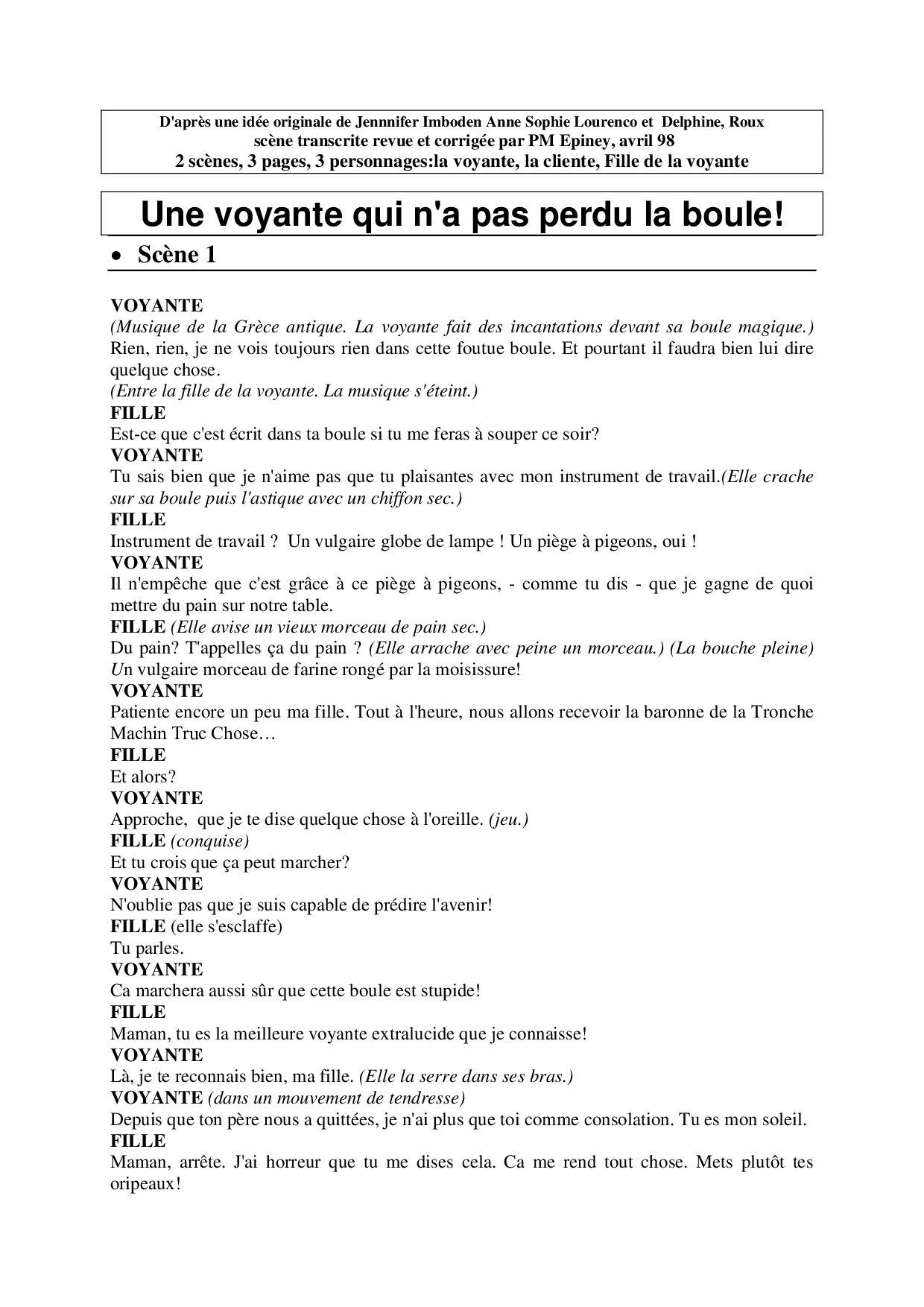 D'après une idée originale de Jennnifer Imboden Anne Sophie Lourenco et Delphine, Roux
scène transcrite revue et corrigée par PM Epiney, avril 98
2 scènes, 3 pages, 3 personnages:la voyante, la cliente, Fille de la voyante

Une voyante qui n'a pas perdu la boule!

• Scène 1

VOYANTE
(Musique de la Grèce antique. La voyante fait des incantations devant sa boule magique.) Rien, rien, je ne vois toujours rien dans cette foutue boule. Et pourtant il faudra bien lui dire quelque chose.
(Entre la fille de la voyante. La musique s'éteint.)
FILLE
Est-ce que c'est écrit dans ta boule si tu me feras à souper ce soir?
VOYANTE
Tu sais bien que je n'aime pas que tu plaisantes avec mon instrument de travail.(Elle crache sur sa boule puis l'astique avec un chiffon sec.)
FILLE
Instrument de travail ? Un vulgaire globe de lampe ! Un piège à pigeons, oui !
VOYANTE
Il n'empêche que c'est grâce à ce piège à pigeons, - comme tu dis - que je gagne de quoi mettre du pain sur notre table.
FILLE (Elle avise un vieux morceau de pain sec.)
Du pain? T'appelles ça du pain ? (Elle arrache avec peine un morceau.) (La bouche pleine) Un vulgaire morceau de farine rongé par la moisissure!
VOYANTE
Patiente encore un peu ma fille. Tout à l'heure, nous allons recevoir la baronne de la Tronche Machin Truc Chose…
FILLE
Et alors?
VOYANTE
Approche, que je te dise quelque chose à l'oreille. (jeu.)
FILLE (conquise)
Et tu crois que ça peut marcher?
VOYANTE
N'oublie pas que je suis capable de prédire l'avenir!
FILLE (elle s'esclaffe)
Tu parles.
VOYANTE
Ca marchera aussi sûr que cette boule est stupide!
FILLE
Maman, tu es la meilleure voyante extralucide que je connaisse!
VOYANTE
Là, je te reconnais bien, ma fille. (Elle la serre dans ses bras.)
VOYANTE (dans un mouvement de tendresse)
Depuis que ton père nous a quittées, je n'ai plus que toi comme consolation. Tu es mon soleil.
FILLE
Maman, arrête. J'ai horreur que tu me dises cela. Ca me rend tout chose. Mets plutôt tes oripeaux!